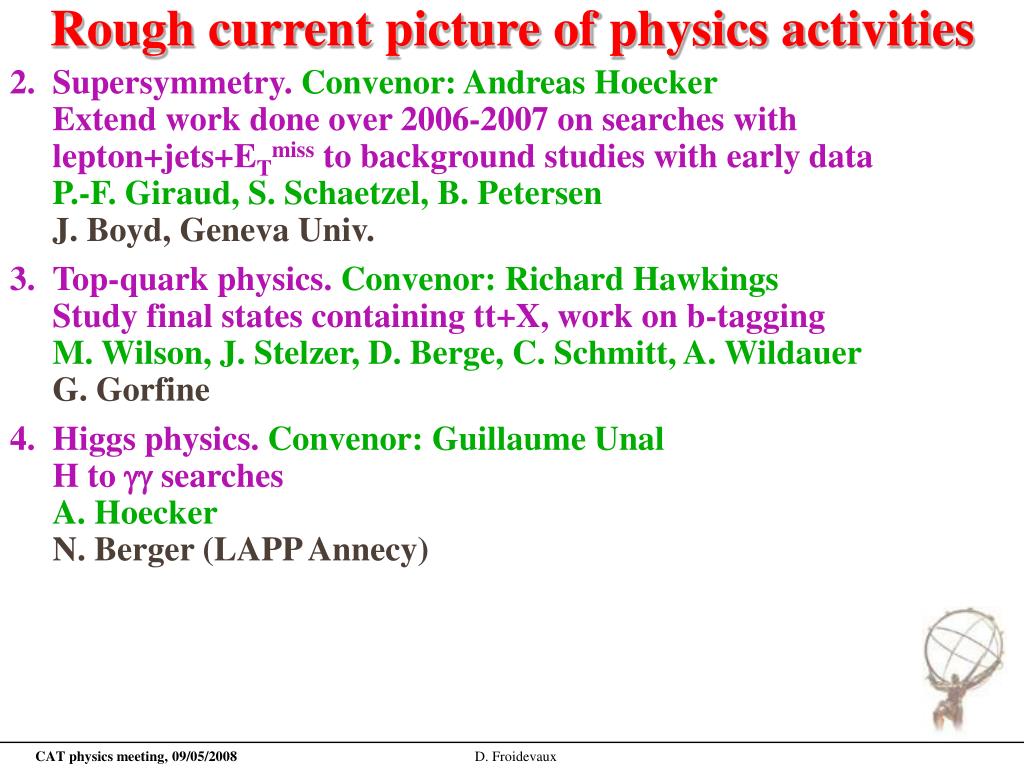 Rough current picture of physics activities

2. Supersymmetry. Convenor: Andreas Hoecker
Extend work done over 2006-2007 on searches with lepton+jets+$E_T^{miss}$ to background studies with early data
P.-F. Giraud, S. Schaetzel, B. Petersen
J. Boyd, Geneva Univ.

3. Top-quark physics. Convenor: Richard Hawkings
Study final states containing tt+X, work on b-tagging
M. Wilson, J. Stelzer, D. Berge, C. Schmitt, A. Wildauer
G. Gorfine

4. Higgs physics. Convenor: Guillaume Unal
H to $\gamma\gamma$ searches
A. Hoecker
N. Berger (LAPP Annecy)

CAT physics meeting, 09/05/2008
D. Froidevaux